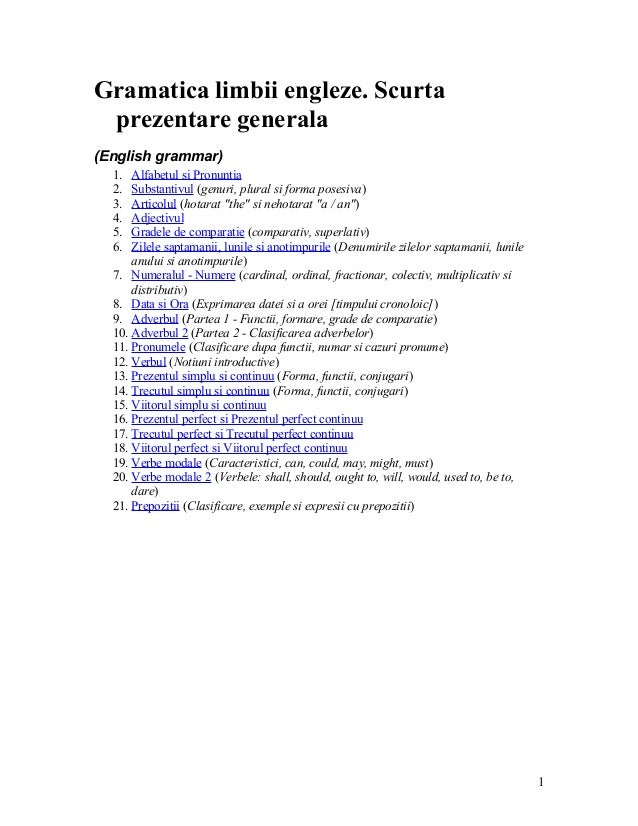 Gramatica limbii engleze. Scurta prezentare generala

(English grammar)

1. Alfabetul si Pronuntia
2. Substantivul (genuri, plural si forma posesiva)
3. Articolul (hotarat "the" si nehotarat "a / an")
4. Adjectivul
5. Gradele de comparatie (comparativ, superlativ)
6. Zilele saptamanii, lunile si anotimpurile (Denumirile zilelor saptamanii, lunile anului si anotimpurile)
7. Numeralul - Numere (cardinal, ordinal, fractionar, colectiv, multiplicativ si distributiv)
8. Data si Ora (Exprimarea datei si a orei [timpului cronoloic])
9. Adverbul (Partea 1 - Functii, formare, grade de comparatie)
10. Adverbul 2 (Partea 2 - Clasificarea adverbelor)
11. Pronumele (Clasificare dupa functii, numar si cazuri pronume)
12. Verbul (Notiuni introductive)
13. Prezentul simplu si continuu (Forma, functii, conjugari)
14. Trecutul simplu si continuu (Forma, functii, conjugari)
15. Viitorul simplu si continuu
16. Prezentul perfect si Prezentul perfect continuu
17. Trecutul perfect si Trecutul perfect continuu
18. Viitorul perfect si Viitorul perfect continuu
19. Verbe modale (Caracteristici, can, could, may, might, must)
20. Verbe modale 2 (Verbele: shall, should, ought to, will, would, used to, be to, dare)
21. Prepozitii (Clasificare, exemple si expresii cu prepozitii)

1